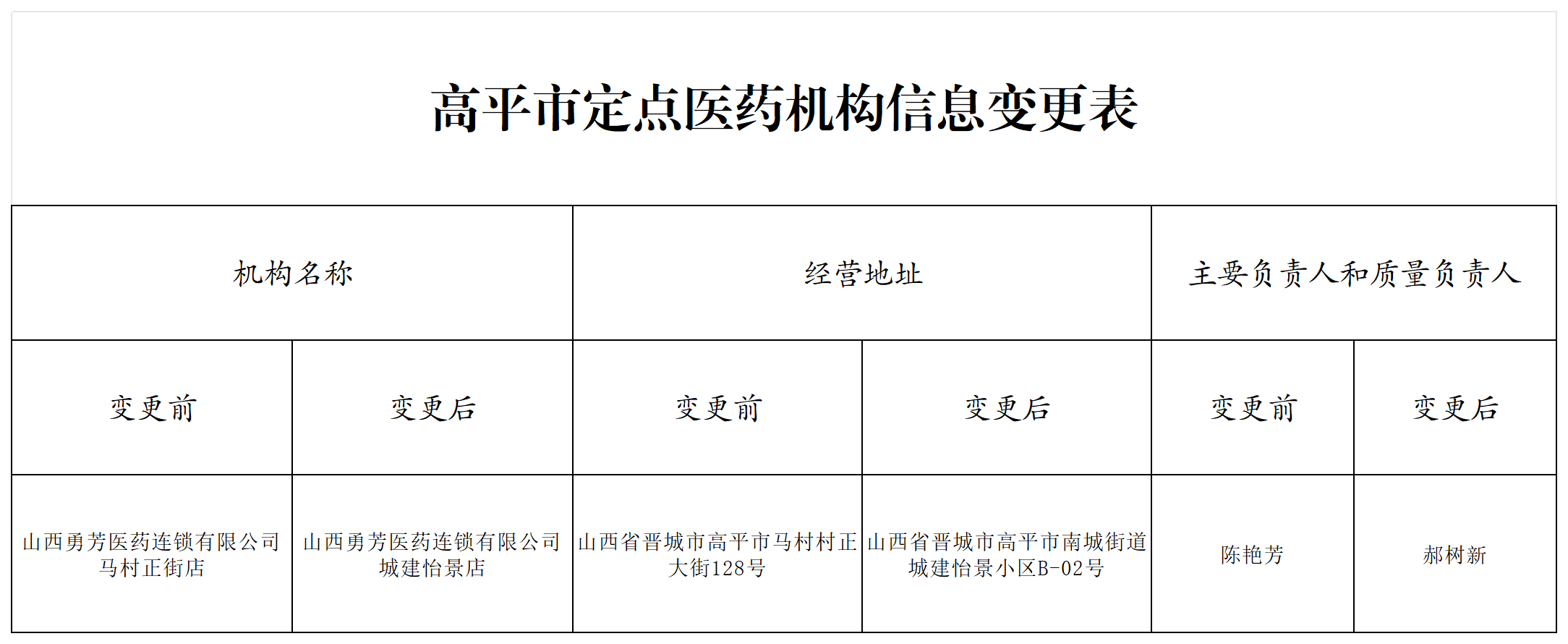 高平市定点医药机构信息变更表

| 机构名称 | | 经营地址 | | 主要负责人和质量负责人 | |
|---|---|---|---|---|---|
| 变更前 | 变更后 | 变更前 | 变更后 | 变更前 | 变更后 |
| 山西勇芳医药连锁有限公司马村正街店 | 山西勇芳医药连锁有限公司城建怡景店 | 山西省晋城市高平市马村村正大街128号 | 山西省晋城市高平市南城街道城建怡景小区B-02号 | 陈艳芳 | 郝树新 |